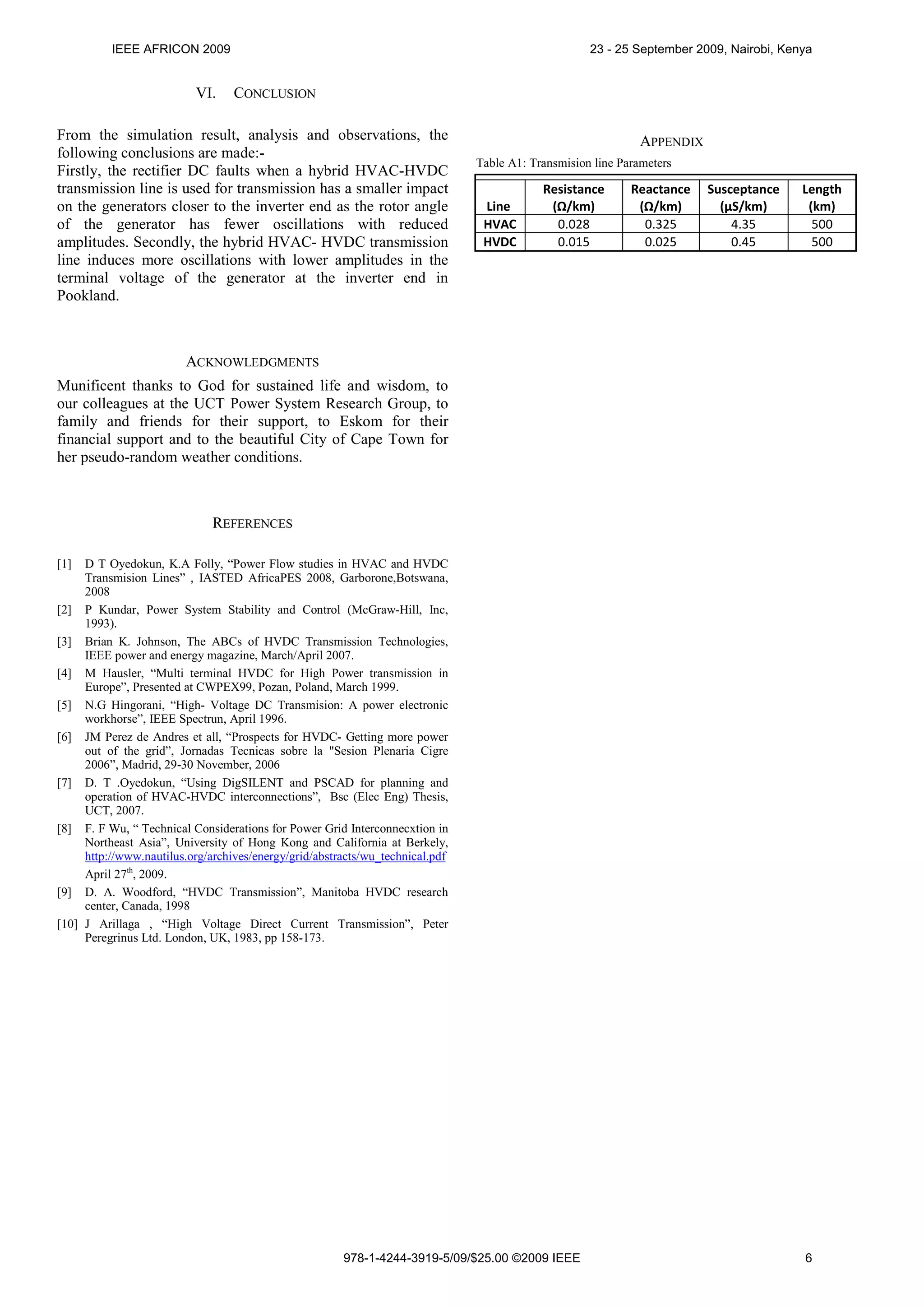 IEEE AFRICON 2009

23 - 25 September 2009, Nairobi, Kenya

VI. CONCLUSION

From the simulation result, analysis and observations, the following conclusions are made:-
Firstly, the rectifier DC faults when a hybrid HVAC-HVDC transmission line is used for transmission has a smaller impact on the generators closer to the inverter end as the rotor angle of the generator has fewer oscillations with reduced amplitudes. Secondly, the hybrid HVAC- HVDC transmission line induces more oscillations with lower amplitudes in the terminal voltage of the generator at the inverter end in Pookland.

ACKNOWLEDGMENTS

Munificent thanks to God for sustained life and wisdom, to our colleagues at the UCT Power System Research Group, to family and friends for their support, to Eskom for their financial support and to the beautiful City of Cape Town for her pseudo-random weather conditions.

REFERENCES

[1] D T Oyedokun, K.A Folly, “Power Flow studies in HVAC and HVDC Transmision Lines” , IASTED AfricaPES 2008, Garborone,Botswana, 2008

[2] P Kundar, Power System Stability and Control (McGraw-Hill, Inc, 1993).

[3] Brian K. Johnson, The ABCs of HVDC Transmission Technologies, IEEE power and energy magazine, March/April 2007.

[4] M Hausler, “Multi terminal HVDC for High Power transmission in Europe”, Presented at CWPEX99, Pozan, Poland, March 1999.

[5] N.G Hingorani, “High- Voltage DC Transmision: A power electronic workhorse”, IEEE Spectrun, April 1996.

[6] JM Perez de Andres et all, “Prospects for HVDC- Getting more power out of the grid”, Jornadas Tecnicas sobre la "Sesion Plenaria Cigre 2006”, Madrid, 29-30 November, 2006

[7] D. T .Oyedokun, “Using DigSILENT and PSCAD for planning and operation of HVAC-HVDC interconnections”, Bsc (Elec Eng) Thesis, UCT, 2007.

[8] F. F Wu, “ Technical Considerations for Power Grid Interconnecxtion in Northeast Asia”, University of Hong Kong and California at Berkely, http://www.nautilus.org/archives/energy/grid/abstracts/wu_technical.pdf April 27$^{th}$, 2009.

[9] D. A. Woodford, “HVDC Transmission”, Manitoba HVDC research center, Canada, 1998

[10] J Arillaga , “High Voltage Direct Current Transmission”, Peter Peregrinus Ltd. London, UK, 1983, pp 158-173.

APPENDIX

Table A1: Transmision line Parameters

| Line | Resistance (Ω/km) | Reactance (Ω/km) | Susceptance (μS/km) | Length (km) |
|---|---|---|---|---|
| HVAC | 0.028 | 0.325 | 4.35 | 500 |
| HVDC | 0.015 | 0.025 | 0.45 | 500 |

978-1-4244-3919-5/09/$25.00 ©2009 IEEE

6